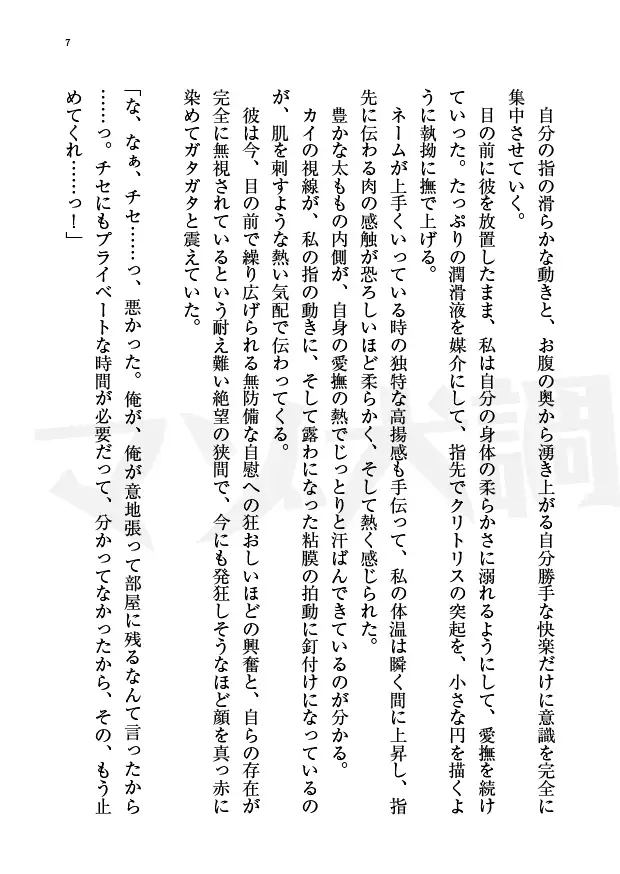 7

自分の指の滑らかな動きと、お腹の奥から湧き上がる自分勝手な快楽だけに意識を完全に集中させていく。

目の前に彼を放置したまま、私は自分の身体の柔らかさに溺れるようにして、愛撫を続けていった。たっぷりの潤滑液を媒介にして、指先でクリトリスの突起を、小さな円を描くように執拗に撫で上げる。

ネームが上手くいっている時の独特な高揚感も手伝って、私の体温は瞬く間に上昇し、指先に伝わる肉の感触が恐ろしいほど柔らかく、そして熱く感じられた。

豊かな太ももの内側が、自身の愛撫の熱でじっとりと汗ばんできているのが分かる。

カイの視線が、私の指の動きに、そして露わになった粘膜の拍動に釘付けになっているのが、肌を刺すような熱い気配で伝わってくる。

彼は今、目の前で繰り広げられる無防備な自慰への狂おしいほどの興奮と、自らの存在が完全に無視されているという耐え難い絶望の狭間で、今にも発狂しそうなほど顔を真っ赤に染めてガタガタと震えていた。

「な、なぁ、チセ……っ、悪かった。俺が、俺が意地張って部屋に残るなんて言ったから……っ。チセにもプライベートな時間が必要だって、分かってなかったから、その、もう止めてくれ……っ！」